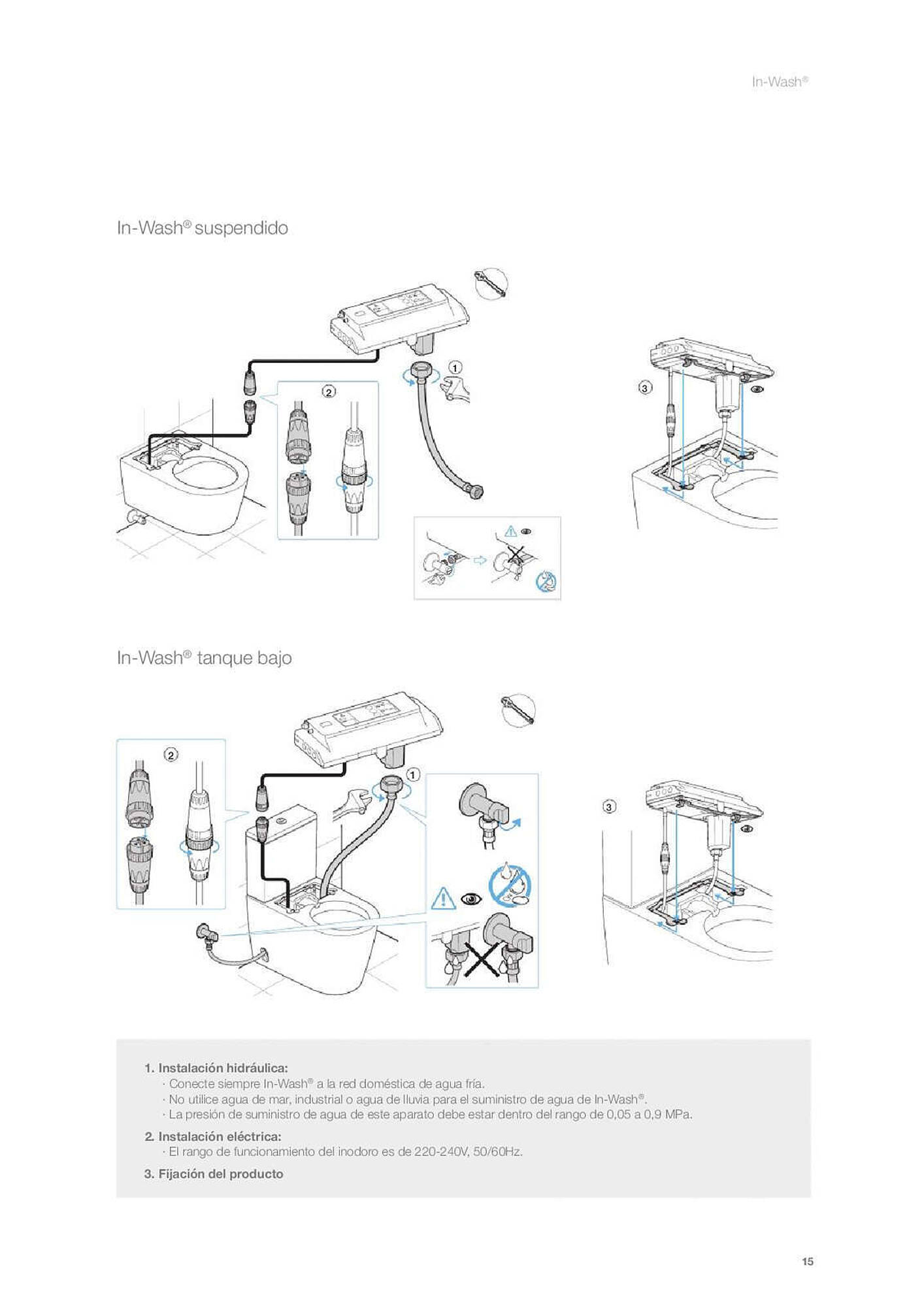 In-Wash®

In-Wash® suspendido

①

②

③

In-Wash® tanque bajo

②

①

③

1. Instalación hidráulica:
· Conecte siempre In-Wash® a la red doméstica de agua fría.
· No utilice agua de mar, industrial o agua de lluvia para el suministro de agua de In-Wash®.
· La presión de suministro de agua de este aparato debe estar dentro del rango de 0,05 a 0,9 MPa.

2. Instalación eléctrica:
· El rango de funcionamiento del inodoro es de 220-240V, 50/60Hz.

3. Fijación del producto

15